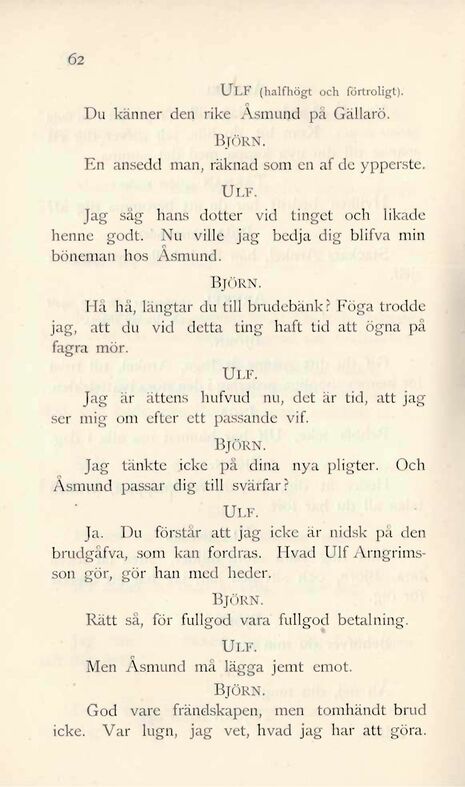 62

ULF (halfhögt och förtroligt).

Du känner den rike Åsmund på Gällarö.

BJÖRN.

En ansedd man, räknad som en af de ypperste.

ULF.

Jag såg hans dotter vid tinget och likade henne godt. Nu ville jag bedja dig blifva min böneman hos Åsmund.

BJÖRN.

Hå hå, längtar du till brudebänk? Föga trodde jag, att du vid detta ting haft tid att ögna på fagra mör.

ULF.

Jag är ättens hufvud nu, det är tid, att jag ser mig om efter ett passande vif.

BJÖRN.

Jag tänkte icke på dina nya pligter. Och Åsmund passar dig till svärfar?

ULF.

Ja. Du förstår att jag icke är nidsk på den brudgåfva, som kan fordras. Hvad Ulf Arngrimsson gör, gör han med heder.

BJÖRN.

Rätt så, för fullgod vara fullgod betalning.

ULF.

Men Åsmund må lägga jemt emot.

BJÖRN.

God vare frändskapen, men tomhändt brud icke. Var lugn, jag vet, hvad jag har att göra.